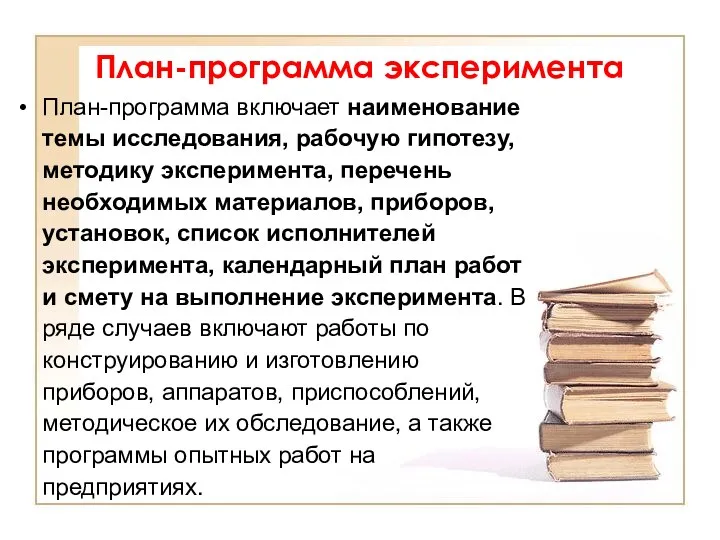 План-программа эксперимента

• План-программа включает наименование темы исследования, рабочую гипотезу, методику эксперимента, перечень необходимых материалов, приборов, установок, список исполнителей эксперимента, календарный план работ и смету на выполнение эксперимента. В ряде случаев включают работы по конструированию и изготовлению приборов, аппаратов, приспособлений, методическое их обследование, а также программы опытных работ на предприятиях.